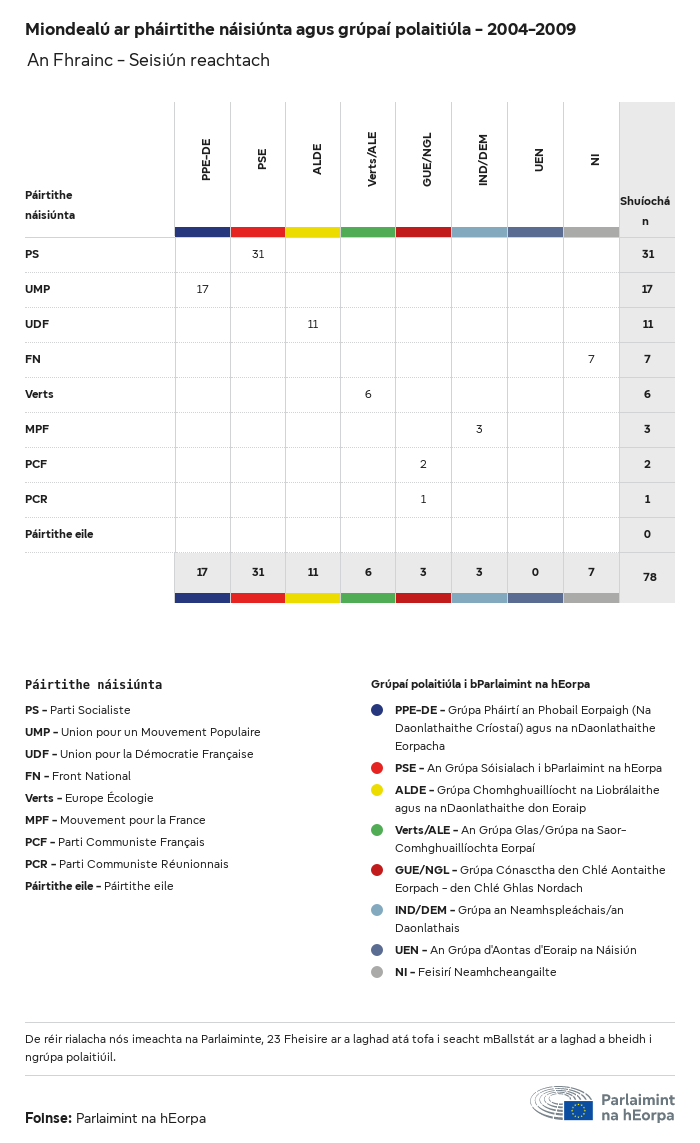 Miondealú ar pháirtithe náisiúnta agus grúpaí polaitiúla – 2004-2009

An Fhrainc – Seisiún reachtach

| Páirtithe náisiúnta | PPE-DE | PSE | ALDE | Verts/ALE | GUE/NGL | IND/DEM | UEN | NI | Shuíochán |
|---|---|---|---|---|---|---|---|---|---|
| PS | | 31 | | | | | | | 31 |
| UMP | 17 | | | | | | | | 17 |
| UDF | | | 11 | | | | | | 11 |
| FN | | | | | | | | 7 | 7 |
| Verts | | | | 6 | | | | | 6 |
| MPF | | | | | | 3 | | | 3 |
| PCF | | | | | 2 | | | | 2 |
| PCR | | | | | 1 | | | | 1 |
| Páirtithe eile | | | | | | | | | 0 |
| | 17 | 31 | 11 | 6 | 3 | 3 | 0 | 7 | 78 |

Páirtithe náisiúnta

PS – Parti Socialiste
UMP – Union pour un Mouvement Populaire
UDF – Union pour la Démocratie Française
FN – Front National
Verts – Europe Écologie
MPF – Mouvement pour la France
PCF – Parti Communiste Français
PCR – Parti Communiste Réunionnais
Páirtithe eile – Páirtithe eile

Grúpaí polaitiúla i bParlaimint na hEorpa

PPE-DE – Grúpa Pháirtí an Phobail Eorpaigh (Na Daonlathaithe Críostaí) agus na nDaonlathaithe Eorpacha
PSE – An Grúpa Sóisialach i bParlaimint na hEorpa
ALDE – Grúpa Chomhghuaillíocht na Liobrálaithe agus na nDaonlathaithe don Eoraip
Verts/ALE – An Grúpa Glas/Grúpa na Saor-Comhghuaillíochta Eorpaí
GUE/NGL – Grúpa Cónasctha den Chlé Aontaithe Eorpach – den Chlé Ghlas Nordach
IND/DEM – Grúpa an Neamhspleáchais/an Daonlathais
UEN – An Grúpa d'Aontas d'Eoraip na Náisiún
NI – Feisirí Neamhcheangailte

De réir rialacha nós imeachta na Parlaiminte, 23 Fheisire ar a laghad atá tofa i seacht mBallstát ar a laghad a bheidh i ngrúpa polaitiúil.

Foinse: Parlaimint na hEorpa

Parlaimint na hEorpa